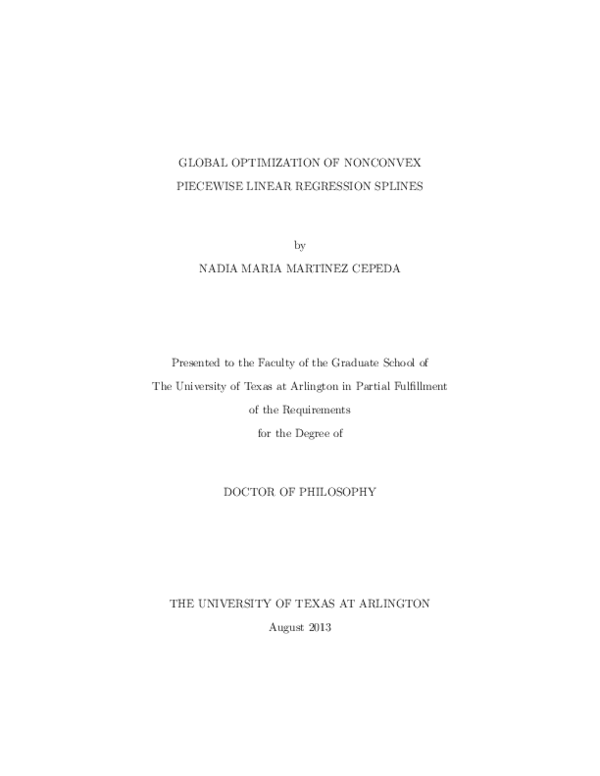 GLOBAL OPTIMIZATION OF NONCONVEX
PIECEWISE LINEAR REGRESSION SPLINES

by
NADIA MARIA MARTINEZ CEPEDA

Presented to the Faculty of the Graduate School of
The University of Texas at Arlington in Partial Fulfillment
of the Requirements
for the Degree of

DOCTOR OF PHILOSOPHY

THE UNIVERSITY OF TEXAS AT ARLINGTON
August 2013